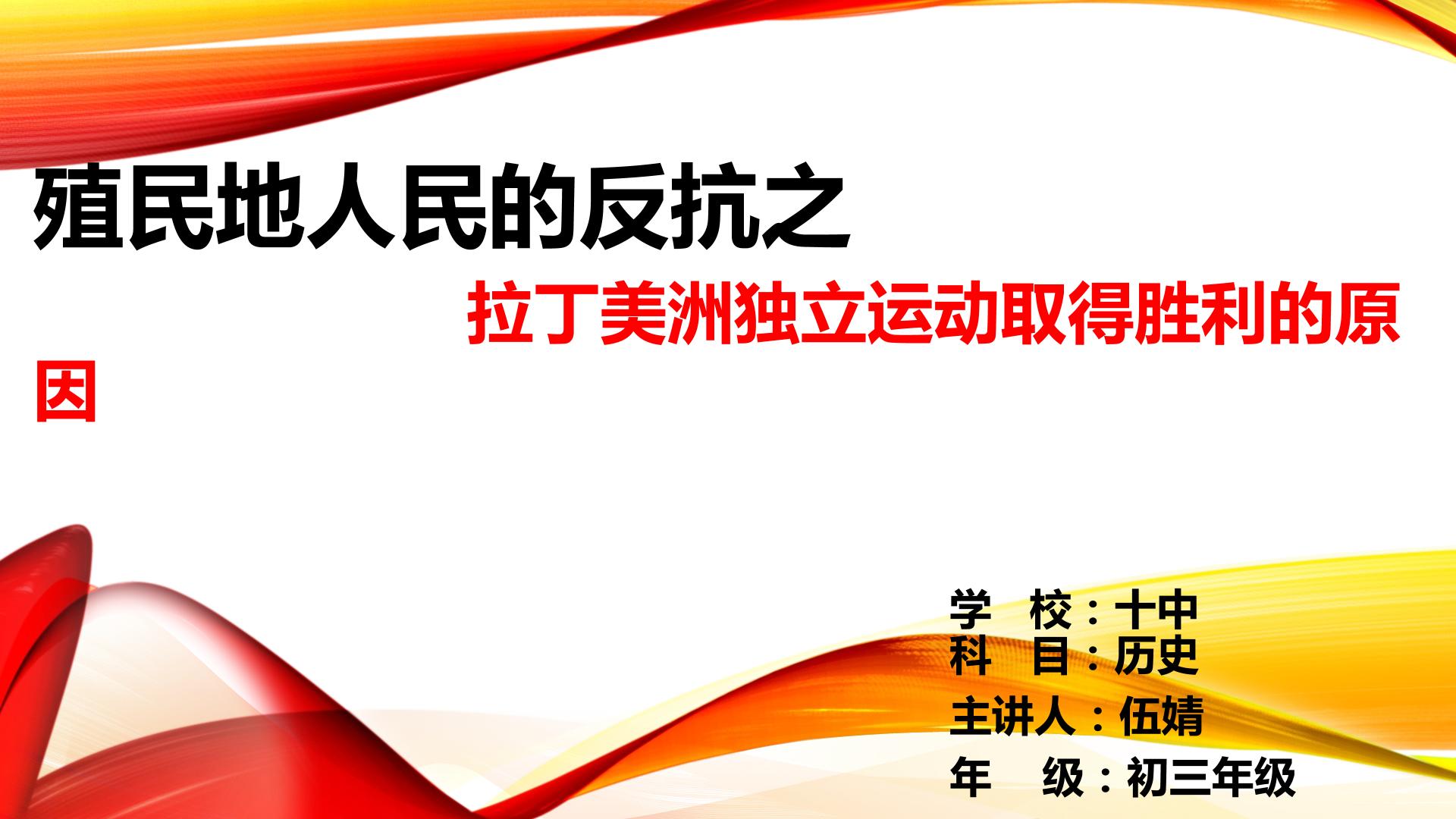 殖民地人民的反抗之

拉丁美洲独立运动取得胜利的原因

学 校：十中
科 目：历史
主讲人：伍婧
年 级：初三年级